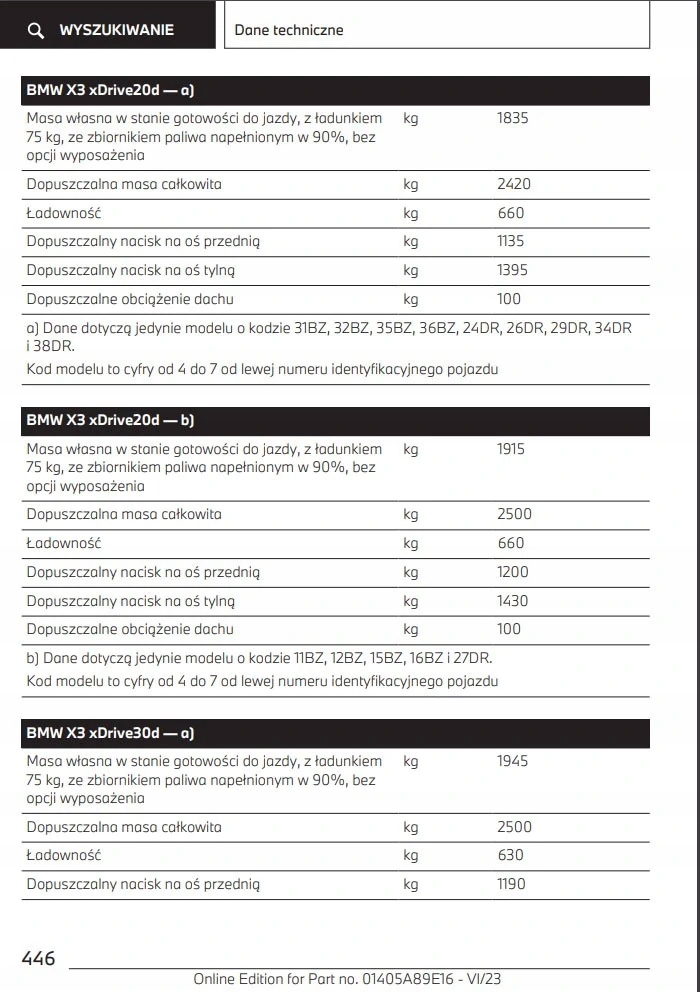 WYSZUKIWANIE

Dane techniczne

| BMW X3 xDrive20d — a) | | |
|---|---|---|
| Masa własna w stanie gotowości do jazdy, z ładunkiem 75 kg, ze zbiornikiem paliwa napełnionym w 90%, bez opcji wyposażenia | kg | 1835 |
| Dopuszczalna masa całkowita | kg | 2420 |
| Ładowność | kg | 660 |
| Dopuszczalny nacisk na oś przednią | kg | 1135 |
| Dopuszczalny nacisk na oś tylną | kg | 1395 |
| Dopuszczalne obciążenie dachu | kg | 100 |

a) Dane dotyczą jedynie modelu o kodzie 31BZ, 32BZ, 35BZ, 36BZ, 24DR, 26DR, 29DR, 34DR i 38DR.
Kod modelu to cyfry od 4 do 7 od lewej numeru identyfikacyjnego pojazdu

| BMW X3 xDrive20d — b) | | |
|---|---|---|
| Masa własna w stanie gotowości do jazdy, z ładunkiem 75 kg, ze zbiornikiem paliwa napełnionym w 90%, bez opcji wyposażenia | kg | 1915 |
| Dopuszczalna masa całkowita | kg | 2500 |
| Ładowność | kg | 660 |
| Dopuszczalny nacisk na oś przednią | kg | 1200 |
| Dopuszczalny nacisk na oś tylną | kg | 1430 |
| Dopuszczalne obciążenie dachu | kg | 100 |

b) Dane dotyczą jedynie modelu o kodzie 11BZ, 12BZ, 15BZ, 16BZ i 27DR.
Kod modelu to cyfry od 4 do 7 od lewej numeru identyfikacyjnego pojazdu

| BMW X3 xDrive30d — a) | | |
|---|---|---|
| Masa własna w stanie gotowości do jazdy, z ładunkiem 75 kg, ze zbiornikiem paliwa napełnionym w 90%, bez opcji wyposażenia | kg | 1945 |
| Dopuszczalna masa całkowita | kg | 2500 |
| Ładowność | kg | 630 |
| Dopuszczalny nacisk na oś przednią | kg | 1190 |

446

Online Edition for Part no. 01405A89E16 - VI/23